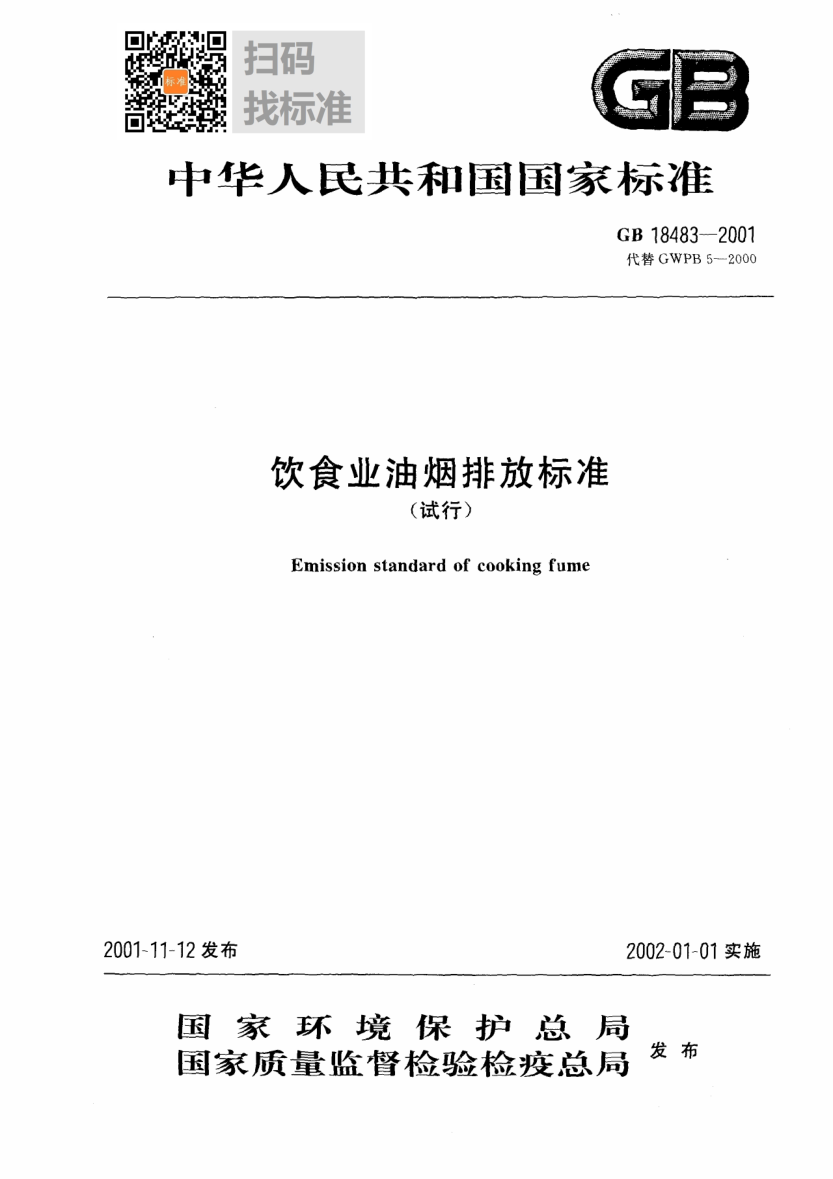 标准

扫码
找标准

GB

中华人民共和国国家标准

GB 18483—2001
代替 GWPB 5—2000

饮食业油烟排放标准
（试行）

Emission standard of cooking fume

2001-11-12 发布

2002-01-01 实施

国家环境保护总局
国家质量监督检验检疫总局 发布